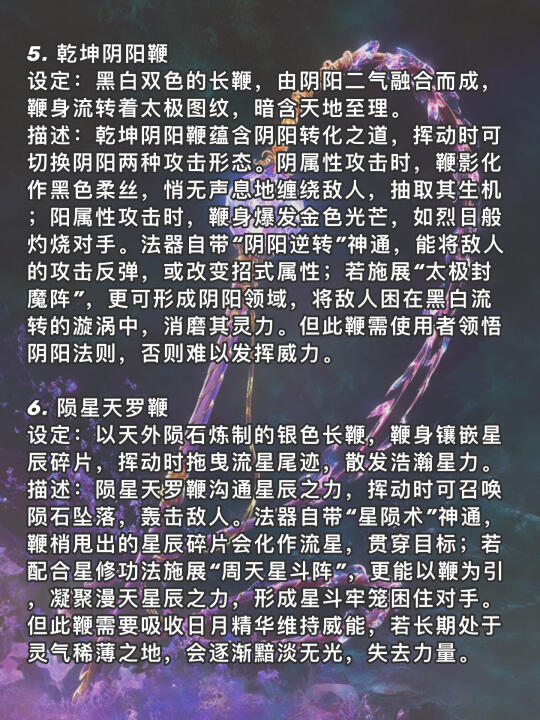 5. 乾坤阴阳鞭
设定：黑白双色的长鞭，由阴阳二气融合而成，鞭身流转着太极图纹，暗含天地至理。
描述：乾坤阴阳鞭蕴含阴阳转化之道，挥动时可切换阴阳两种攻击形态。阴属性攻击时，鞭影化作黑色柔丝，悄无声息地缠绕敌人，抽取其生机；阳属性攻击时，鞭身爆发金色光芒，如烈日般灼烧对手。法器自带“阴阳逆转”神通，能将敌人的攻击反弹，或改变招式属性；若施展“太极封魔阵”，更可形成阴阳领域，将敌人困在黑白流转的漩涡中，消磨其灵力。但此鞭需使用者领悟阴阳法则，否则难以发挥威力。

6. 陨星天罗鞭
设定：以天外陨石炼制的银色长鞭，鞭身镶嵌星辰碎片，挥动时拖曳流星尾迹，散发浩瀚星力。
描述：陨星天罗鞭沟通星辰之力，挥动时可召唤陨石坠落，轰击敌人。法器自带“星陨术”神通，鞭梢甩出的星辰碎片会化作流星，贯穿目标；若配合星修功法施展“周天星斗阵”，更能以鞭为引，凝聚漫天星辰之力，形成星斗牢笼困住对手。但此鞭需要吸收日月精华维持威能，若长期处于灵气稀薄之地，会逐渐黯淡无光，失去力量。